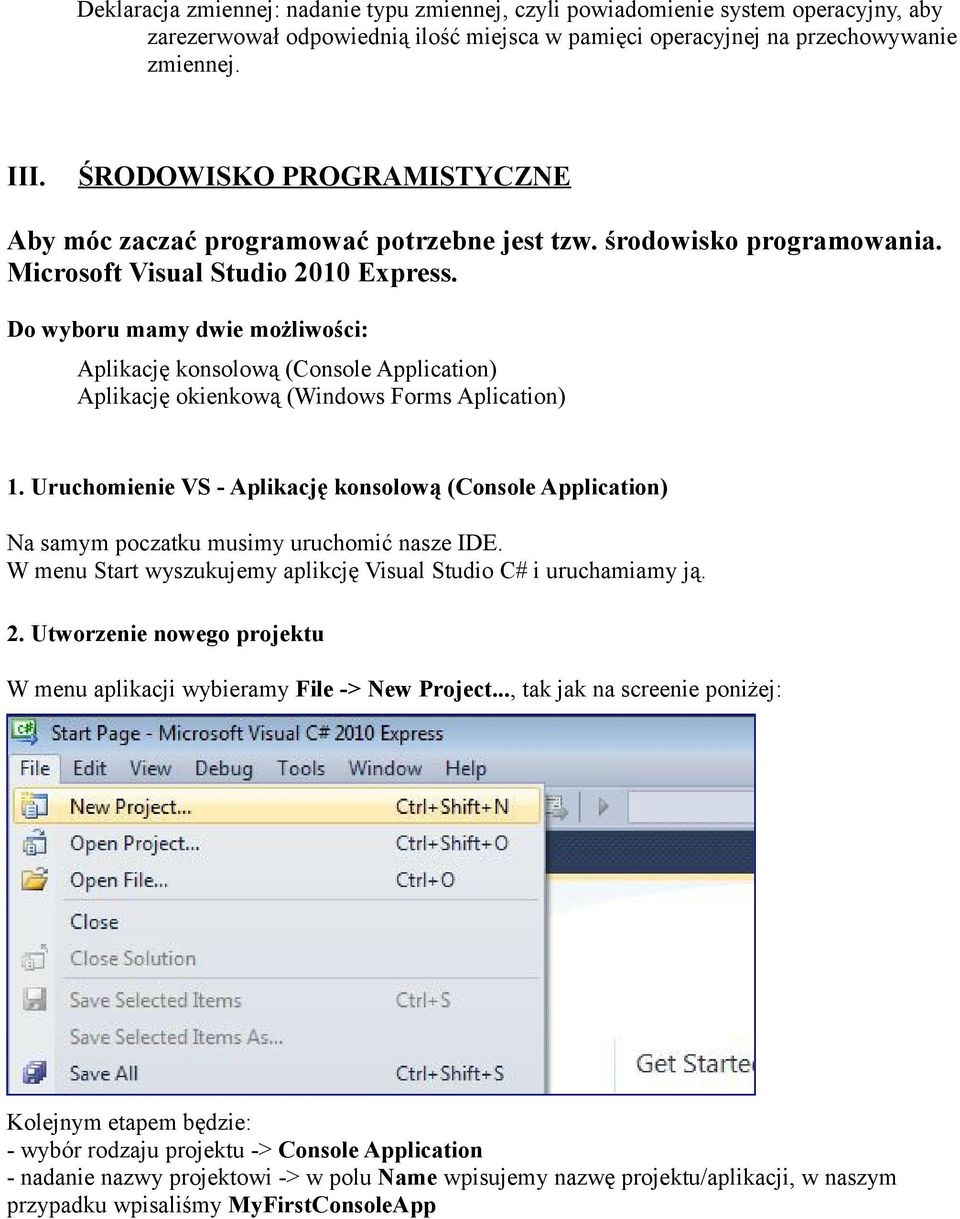 Deklaracja zmiennej: nadanie typu zmiennej, czyli powiadomienie system operacyjny, aby zarezerwował odpowiednią ilość miejsca w pamięci operacyjnej na przechowywanie zmiennej.

III. ŚRODOWISKO PROGRAMISTYCZNE

Aby móc zaczać programować potrzebne jest tzw. środowisko programowania. Microsoft Visual Studio 2010 Express.

Do wyboru mamy dwie możliwości:

Aplikację konsolową (Console Application)
Aplikację okienkową (Windows Forms Aplication)

1. Uruchomienie VS - Aplikację konsolową (Console Application)

Na samym poczatku musimy uruchomić nasze IDE.
W menu Start wyszukujemy aplikcję Visual Studio C# i uruchamiamy ją.

2. Utworzenie nowego projektu

W menu aplikacji wybieramy File -> New Project..., tak jak na screenie poniżej:

Start Page - Microsoft Visual C# 2010 Express
File Edit View Debug Tools Window Help
New Project... Ctrl+Shift+N
Open Project... Ctrl+Shift+O
Open File... Ctrl+O
Close
Close Solution
Save Selected Items Ctrl+S
Save Selected Items As...
Save All Ctrl+Shift+S
Get Starte

Kolejnym etapem będzie:
- wybór rodzaju projektu -> Console Application
- nadanie nazwy projektowi -> w polu Name wpisujemy nazwę projektu/aplikacji, w naszym przypadku wpisaliśmy MyFirstConsoleApp